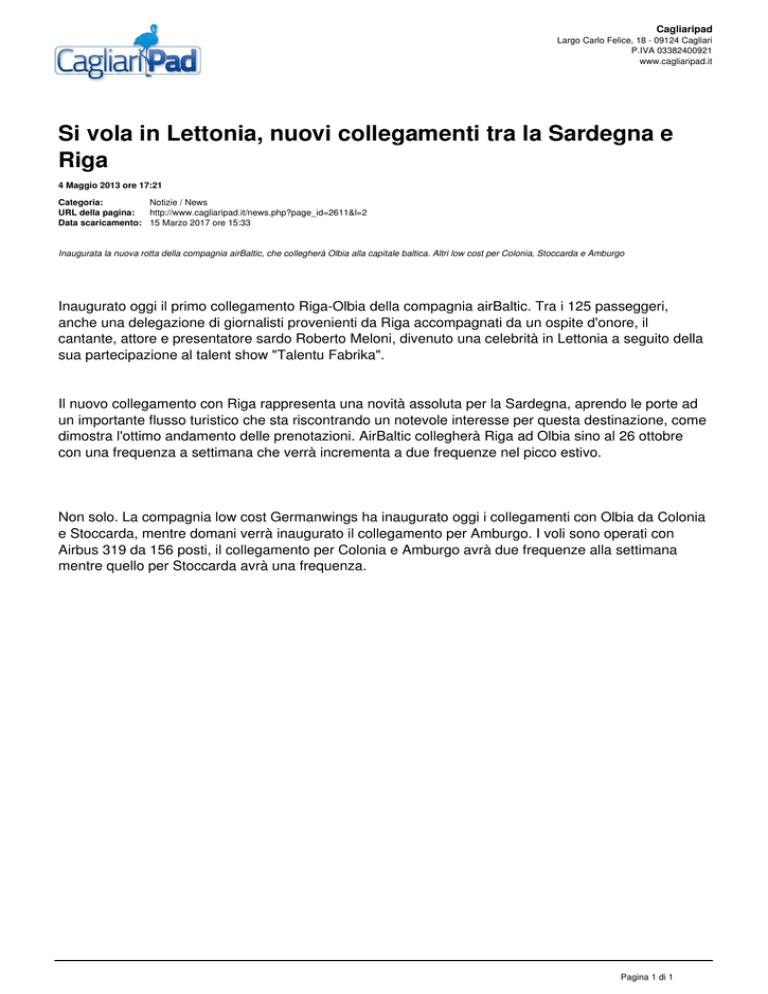 CagliariPad

Cagliaripad
Largo Carlo Felice, 18 - 09124 Cagliari
P.IVA 03382400921
www.cagliaripad.it

Si vola in Lettonia, nuovi collegamenti tra la Sardegna e Riga

4 Maggio 2013 ore 17:21

Categoria: Notizie / News
URL della pagina: http://www.cagliaripad.it/news.php?page_id=2611&l=2
Data scaricamento: 15 Marzo 2017 ore 15:33

Inaugurata la nuova rotta della compagnia airBaltic, che collegherà Olbia alla capitale baltica. Altri low cost per Colonia, Stoccarda e Amburgo

Inaugurato oggi il primo collegamento Riga-Olbia della compagnia airBaltic. Tra i 125 passeggeri, anche una delegazione di giornalisti provenienti da Riga accompagnati da un ospite d'onore, il cantante, attore e presentatore sardo Roberto Meloni, divenuto una celebrità in Lettonia a seguito della sua partecipazione al talent show "Talentu Fabrika".

Il nuovo collegamento con Riga rappresenta una novità assoluta per la Sardegna, aprendo le porte ad un importante flusso turistico che sta riscontrando un notevole interesse per questa destinazione, come dimostra l'ottimo andamento delle prenotazioni. AirBaltic collegherà Riga ad Olbia sino al 26 ottobre con una frequenza a settimana che verrà incrementa a due frequenze nel picco estivo.

Non solo. La compagnia low cost Germanwings ha inaugurato oggi i collegamenti con Olbia da Colonia e Stoccarda, mentre domani verrà inaugurato il collegamento per Amburgo. I voli sono operati con Airbus 319 da 156 posti, il collegamento per Colonia e Amburgo avrà due frequenze alla settimana mentre quello per Stoccarda avrà una frequenza.

Pagina 1 di 1